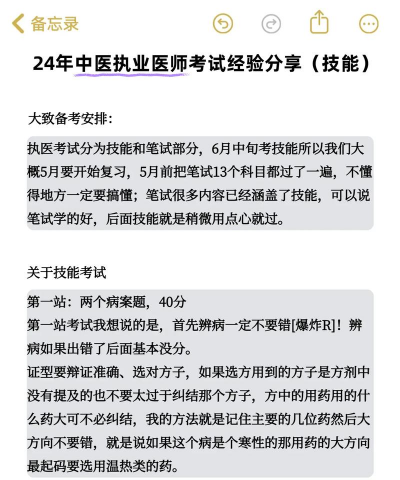 备忘录

24年中医执业医师考试经验分享（技能）

大致备考安排：

执医考试分为技能和笔试部分，6月中旬考技能所以我们大概5月要开始复习，5月前把笔试13个科目都过了一遍，不懂得地方一定要搞懂；笔试很多内容已经涵盖了技能，可以说笔试学的好，后面技能就是稍微用点心就过。

关于技能考试

第一站：两个病案题，40分
第一站考试我想说的是，首先辨病一定不要错[爆炸R]！辨病如果出错了后面基本没分。
证型要辩证准确、选对方子，如果选方用到的方子是方剂中没有提及的也不要太过于纠结那个方子，方中的用药用的什么药大可不必纠结，我的方法就是记住主要的几位药然后大方向不要错，就是说如果这个病是个寒性的那用药的大方向最起码要选用温热类的药。